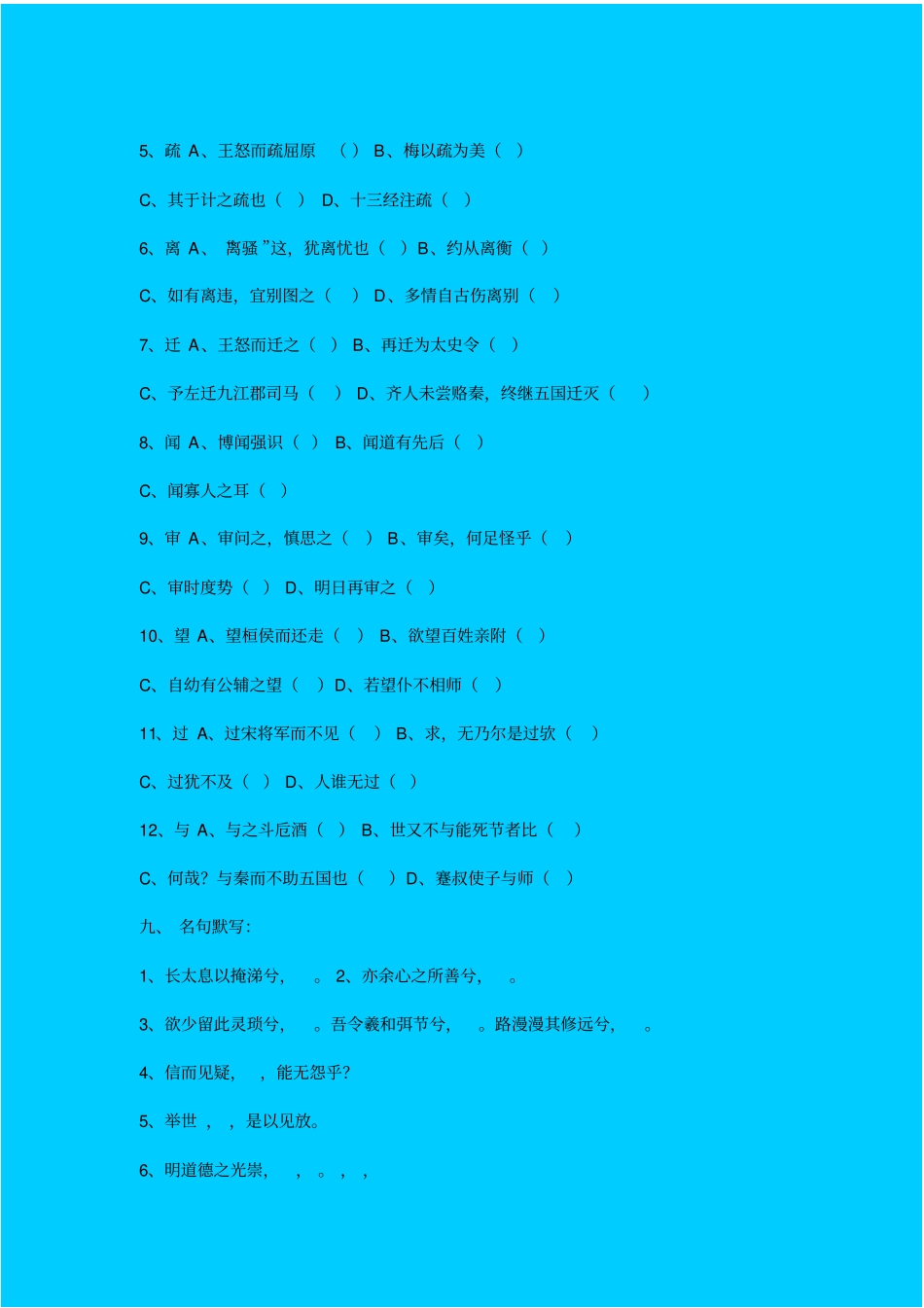 5、疏 A、王怒而疏屈原 （ ） B、梅以疏为美（ ）

C、其于计之疏也（ ） D、十三经注疏（ ）

6、离 A、 离骚”这，犹离忧也（ ）B、约从离衡（ ）

C、如有离违，宜别图之（ ） D、多情自古伤离别（ ）

7、迁 A、王怒而迁之（ ） B、再迁为太史令（ ）

C、予左迁九江郡司马（ ） D、齐人未尝赂秦，终继五国迁灭（ ）

8、闻 A、博闻强识（ ） B、闻道有先后（ ）

C、闻寡人之耳（ ）

9、审 A、审问之，慎思之（ ） B、审矣，何足怪乎（ ）

C、审时度势（ ） D、明日再审之（ ）

10、望 A、望桓侯而还走（ ） B、欲望百姓亲附（ ）

C、自幼有公辅之望（ ）D、若望仆不相师（ ）

11、过 A、过宋将军而不见（ ） B、求，无乃尔是过欤（ ）

C、过犹不及（ ） D、人谁无过（ ）

12、与 A、与之斗卮酒（ ） B、世又不与能死节者比（ ）

C、何哉？与秦而不助五国也（ ）D、蹇叔使子与师（ ）

九、 名句默写：

1、长太息以掩涕兮， 。 2、亦余心之所善兮， 。

3、欲少留此灵琐兮， 。吾令羲和弭节兮， 。路漫漫其修远兮， 。

4、信而见疑， ，能无怨乎？

5、举世 ， ，是以见放。

6、明道德之光崇， ， 。 ， ，